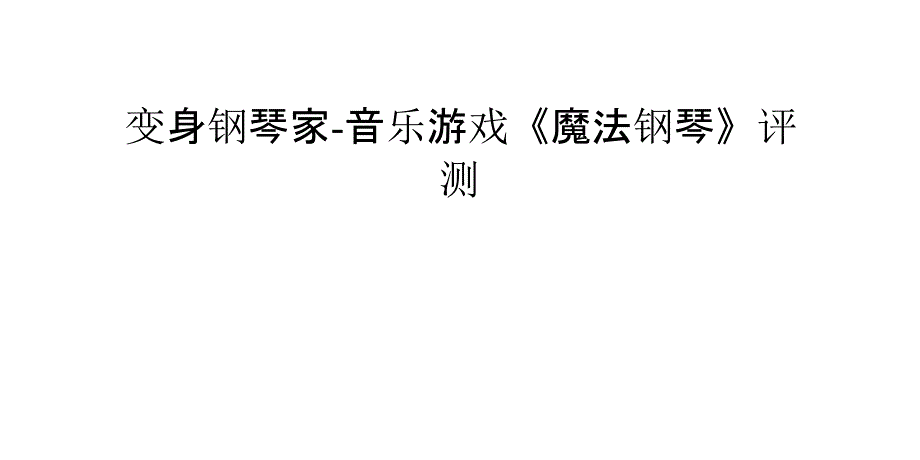 变身钢琴家-音乐游戏《魔法钢琴》评测